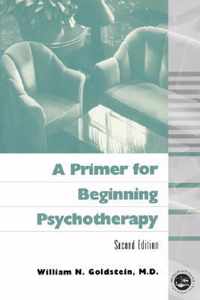 A Primer for Beginning Psychotherapy

Second Edition

William N. Goldstein, M.D.